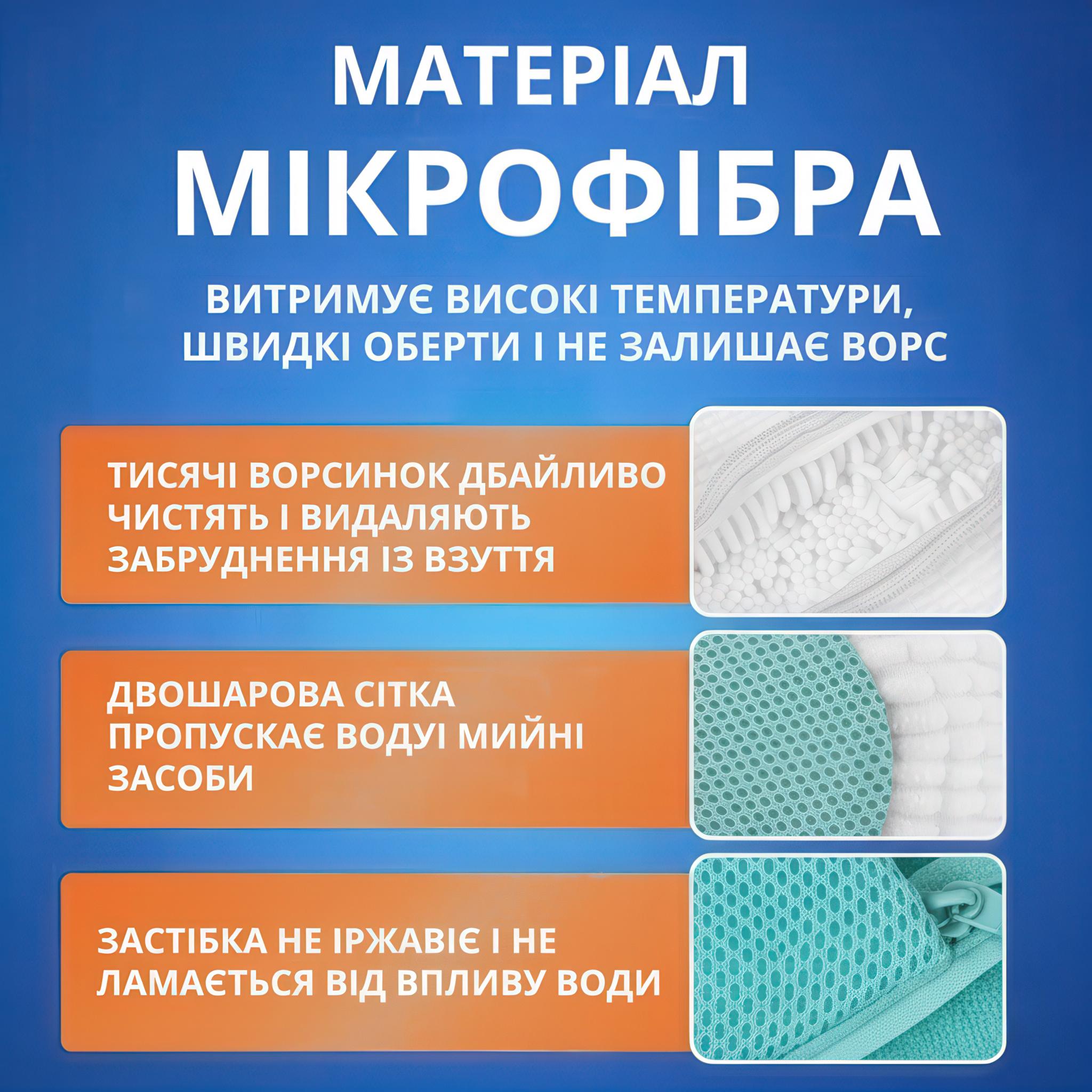 МАТЕРІАЛ
МІКРОФІБРА

ВИТРИМУЄ ВИСОКІ ТЕМПЕРАТУРИ, ШВИДКІ ОБЕРТИ І НЕ ЗАЛИШАЄ ВОРС

ТИСЯЧІ ВОРСИНОК ДБАЙЛИВО ЧИСТЯТЬ І ВИДАЛЯЮТЬ ЗАБРУДНЕННЯ ІЗ ВЗУТТЯ

ДВОШАРОВА СІТКА ПРОПУСКАЄ ВОДУІ МИЙНІ ЗАСОБИ

ЗАСТІБКА НЕ ІРЖАВІЄ І НЕ ЛАМАЄТЬСЯ ВІД ВПЛИВУ ВОДИ